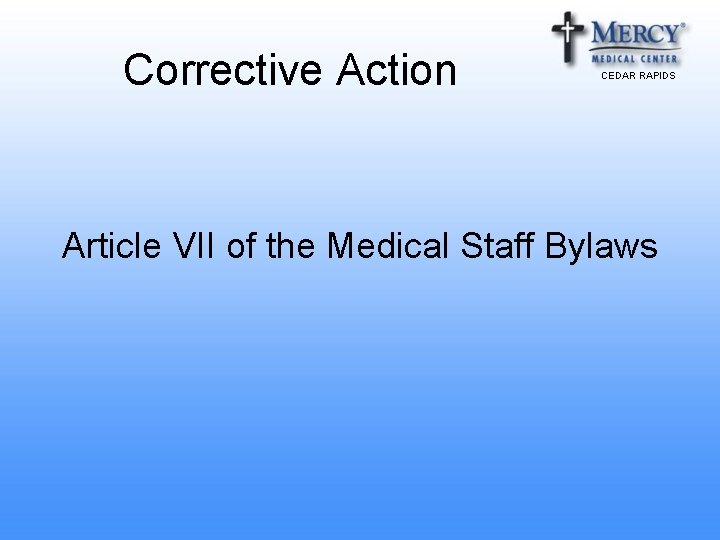 Corrective Action

MERCY®
MEDICAL CENTER
CEDAR RAPIDS

Article VII of the Medical Staff Bylaws